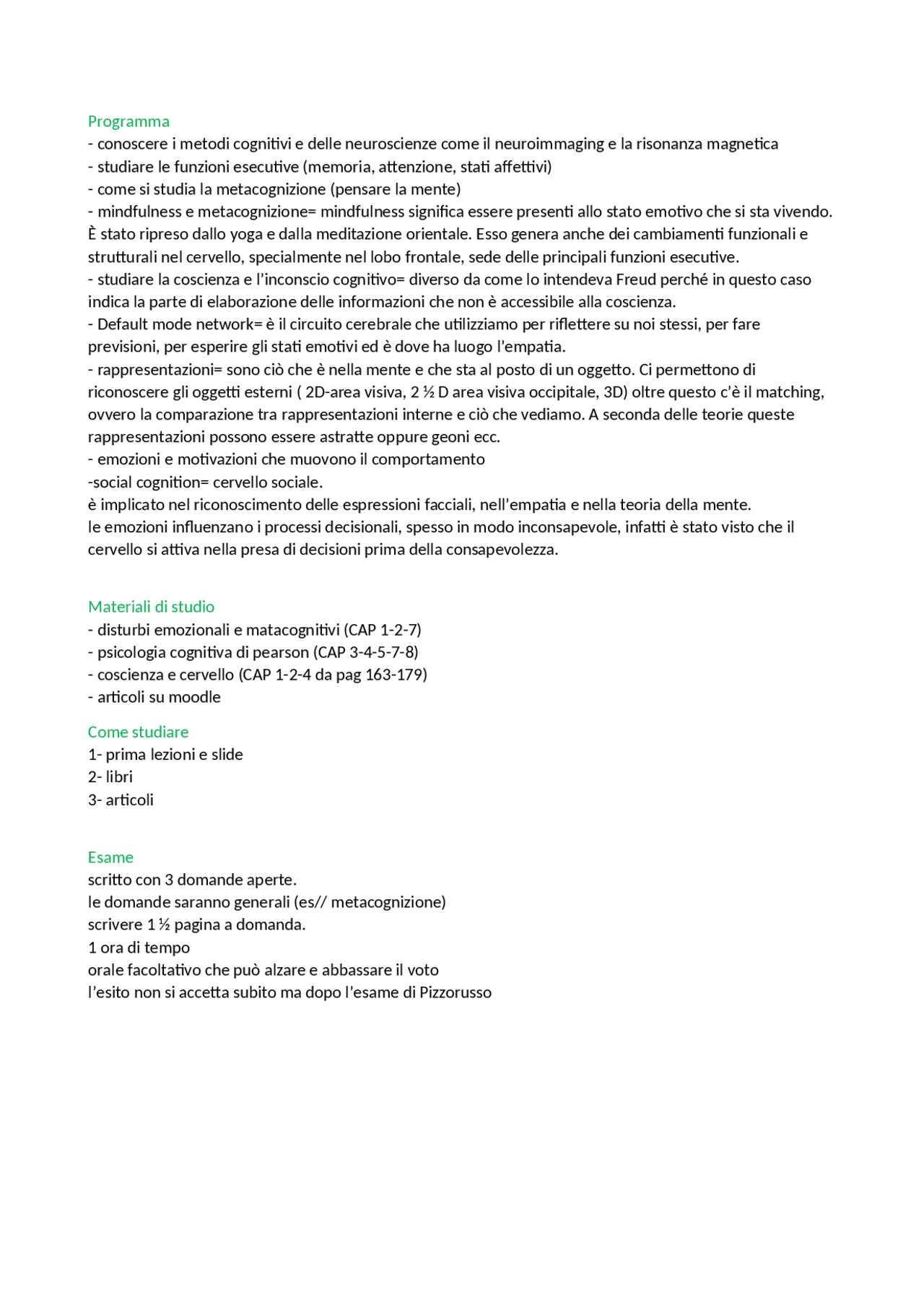 Programma
- conoscere i metodi cognitivi e delle neuroscienze come il neuroimmaging e la risonanza magnetica
- studiare le funzioni esecutive (memoria, attenzione, stati affettivi)
- come si studia la metacognizione (pensare la mente)
- mindfulness e metacognizione= mindfulness significa essere presenti allo stato emotivo che si sta vivendo. È stato ripreso dallo yoga e dalla meditazione orientale. Esso genera anche dei cambiamenti funzionali e strutturali nel cervello, specialmente nel lobo frontale, sede delle principali funzioni esecutive.
- studiare la coscienza e l'inconscio cognitivo= diverso da come lo intendeva Freud perché in questo caso indica la parte di elaborazione delle informazioni che non è accessibile alla coscienza.
- Default mode network= è il circuito cerebrale che utilizziamo per riflettere su noi stessi, per fare previsioni, per esperire gli stati emotivi ed è dove ha luogo l'empatia.
- rappresentazioni= sono ciò che è nella mente e che sta al posto di un oggetto. Ci permettono di riconoscere gli oggetti esterni ( 2D-area visiva, 2 ½ D area visiva occipitale, 3D) oltre questo c'è il matching, ovvero la comparazione tra rappresentazioni interne e ciò che vediamo. A seconda delle teorie queste rappresentazioni possono essere astratte oppure geoni ecc.
- emozioni e motivazioni che muovono il comportamento
-social cognition= cervello sociale.
è implicato nel riconoscimento delle espressioni facciali, nell'empatia e nella teoria della mente.
le emozioni influenzano i processi decisionali, spesso in modo inconsapevole, infatti è stato visto che il cervello si attiva nella presa di decisioni prima della consapevolezza.

Materiali di studio
- disturbi emozionali e matacognitivi (CAP 1-2-7)
- psicologia cognitiva di pearson (CAP 3-4-5-7-8)
- coscienza e cervello (CAP 1-2-4 da pag 163-179)
- articoli su moodle

Come studiare
1- prima lezioni e slide
2- libri
3- articoli

Esame
scritto con 3 domande aperte.
le domande saranno generali (es// metacognizione)
scrivere 1 ½ pagina a domanda.
1 ora di tempo
orale facoltativo che può alzare e abbassare il voto
l'esito non si accetta subito ma dopo l'esame di Pizzorusso